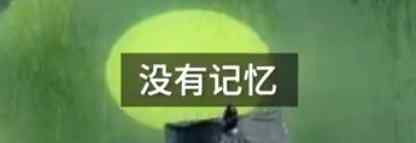 没有记忆